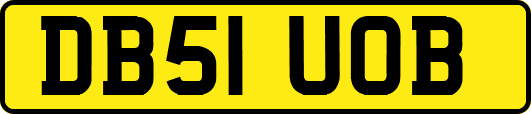 DB51 UOB